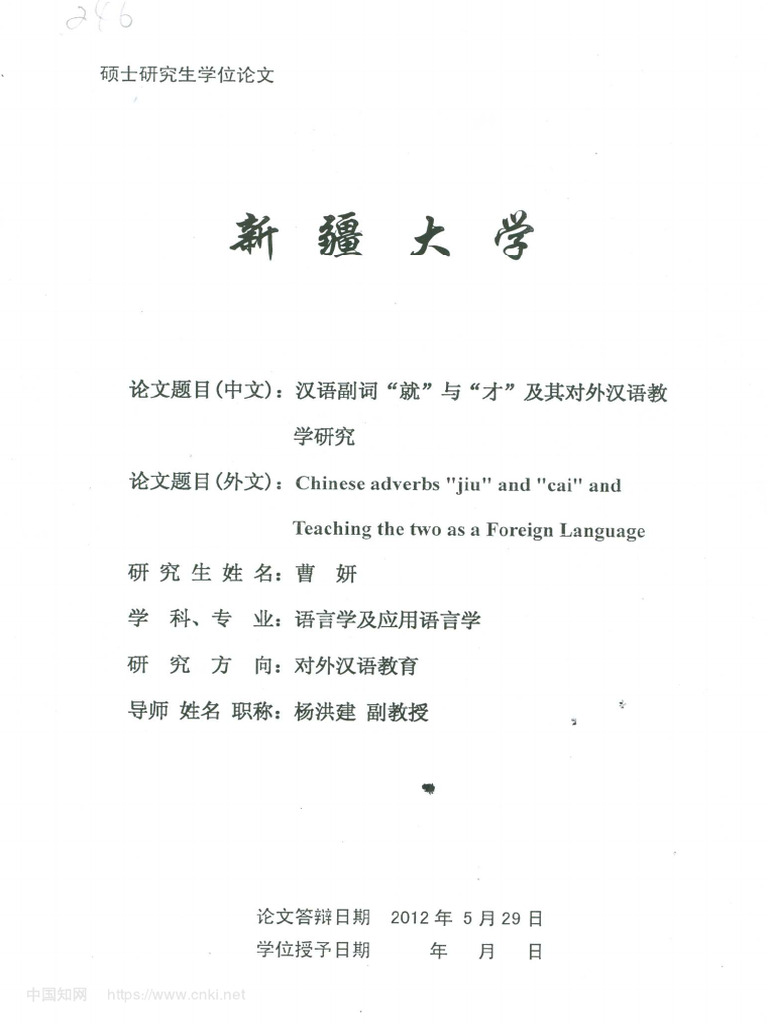 246

硕士研究生学位论文

新疆大学

论文题目(中文)：汉语副词“就”与“才”及其对外汉语教学研究

论文题目(外文)：Chinese adverbs "jiu" and "cai" and Teaching the two as a Foreign Language

研究生姓名：曹 妍

学 科、专 业：语言学及应用语言学

研 究 方 向：对外汉语教育

导师 姓名 职称：杨洪建 副教授

论文答辩日期 2012 年 5 月 29 日

学位授予日期 年 月 日

中国知网 https://www.cnki.net